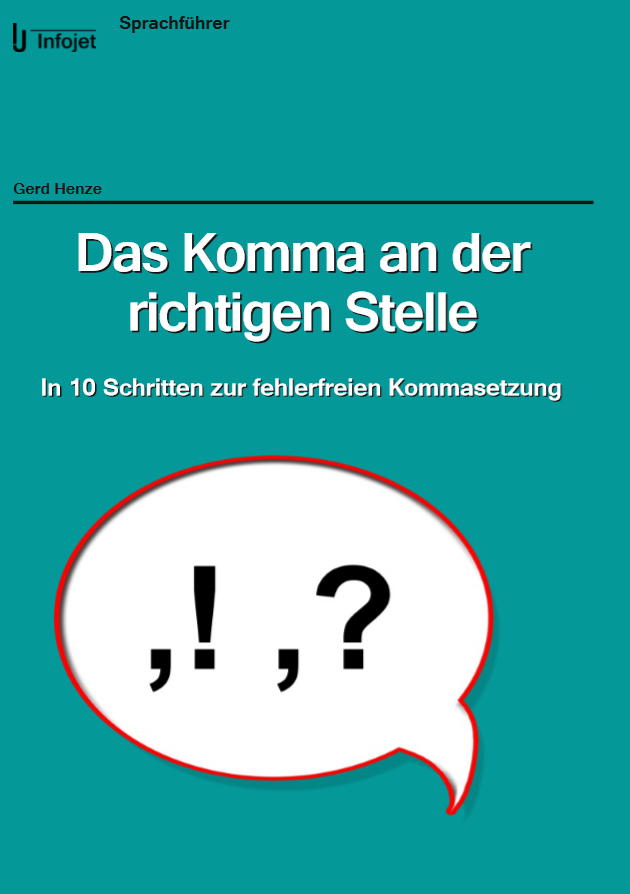 Infojet

Sprachführer

Gerd Henze

Das Komma an der richtigen Stelle

In 10 Schritten zur fehlerfreien Kommasetzung

,! ,?